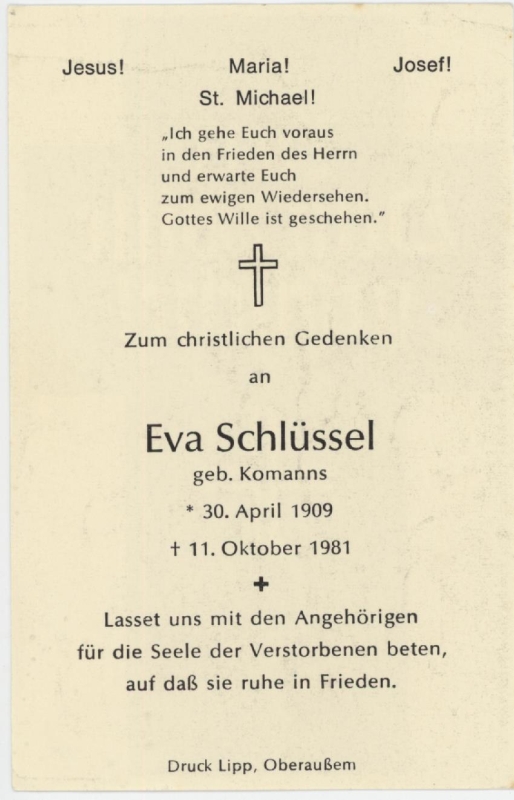 Jesus! Maria! Josef!
St. Michael!

„Ich gehe Euch voraus
in den Frieden des Herrn
und erwarte Euch
zum ewigen Wiedersehen.
Gottes Wille ist geschehen."

Zum christlichen Gedenken

an

Eva Schlüssel

geb. Komanns

* 30. April 1909

† 11. Oktober 1981

Lasset uns mit den Angehörigen
für die Seele der Verstorbenen beten,
auf daß sie ruhe in Frieden.

Druck Lipp, Oberaußem